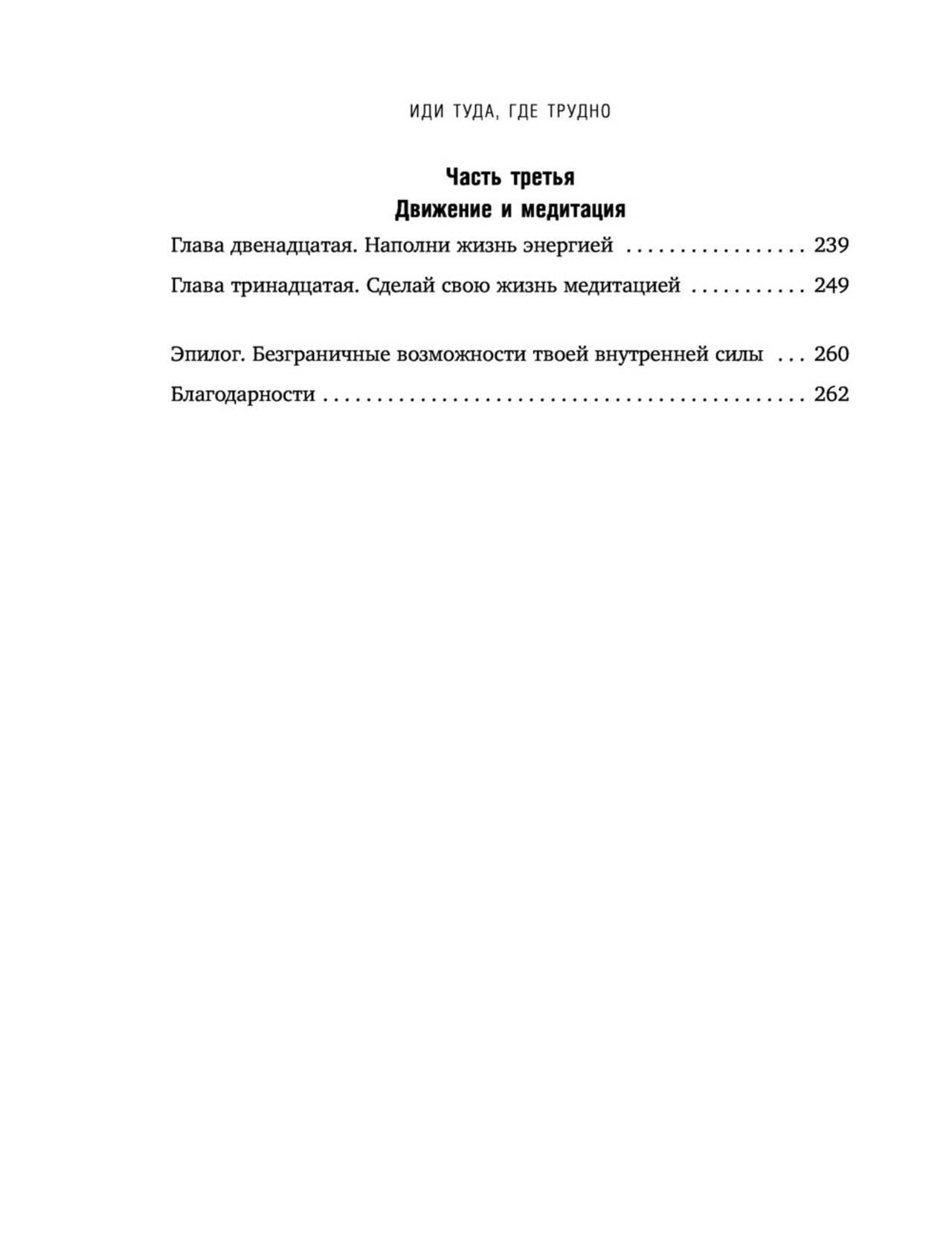 ИДИ ТУДА, ГДЕ ТРУДНО

Часть третья
Движение и медитация

Глава двенадцатая. Наполни жизнь энергией 239

Глава тринадцатая. Сделай свою жизнь медитацией 249

Эпилог. Безграничные возможности твоей внутренней силы 260

Благодарности 262